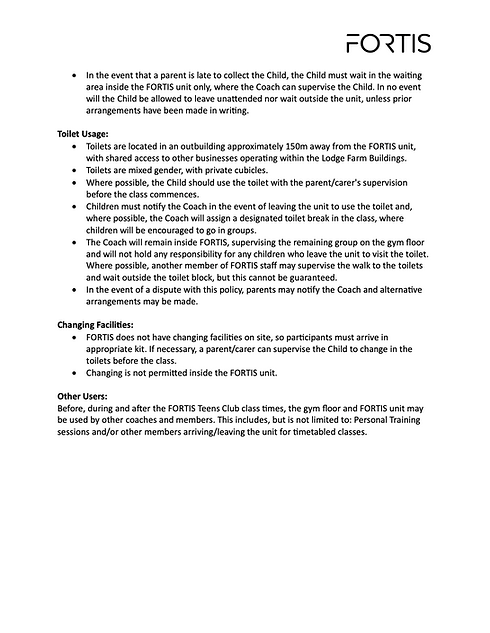 FORTIS

• In the event that a parent is late to collect the Child, the Child must wait in the waiting area inside the FORTIS unit only, where the Coach can supervise the Child. In no event will the Child be allowed to leave unattended nor wait outside the unit, unless prior arrangements have been made in writing.

Toilet Usage:
• Toilets are located in an outbuilding approximately 150m away from the FORTIS unit, with shared access to other businesses operating within the Lodge Farm Buildings.
• Toilets are mixed gender, with private cubicles.
• Where possible, the Child should use the toilet with the parent/carer's supervision before the class commences.
• Children must notify the Coach in the event of leaving the unit to use the toilet and, where possible, the Coach will assign a designated toilet break in the class, where children will be encouraged to go in groups.
• The Coach will remain inside FORTIS, supervising the remaining group on the gym floor and will not hold any responsibility for any children who leave the unit to visit the toilet. Where possible, another member of FORTIS staff may supervise the walk to the toilets and wait outside the toilet block, but this cannot be guaranteed.
• In the event of a dispute with this policy, parents may notify the Coach and alternative arrangements may be made.

Changing Facilities:
• FORTIS does not have changing facilities on site, so participants must arrive in appropriate kit. If necessary, a parent/carer can supervise the Child to change in the toilets before the class.
• Changing is not permitted inside the FORTIS unit.

Other Users:
Before, during and after the FORTIS Teens Club class times, the gym floor and FORTIS unit may be used by other coaches and members. This includes, but is not limited to: Personal Training sessions and/or other members arriving/leaving the unit for timetabled classes.